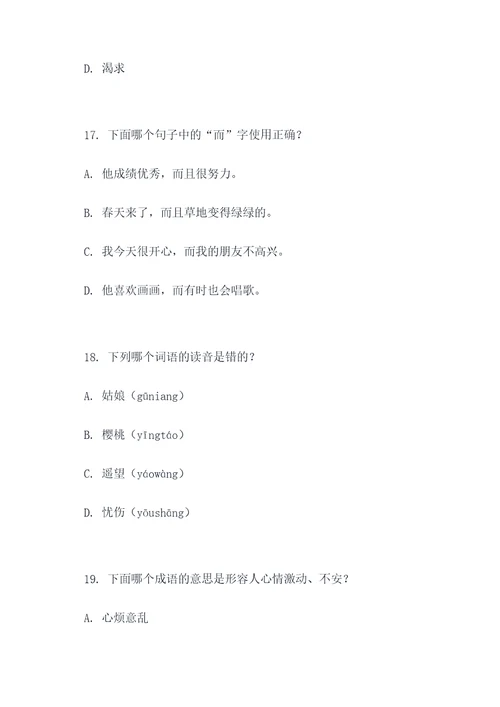 D. 渴求

17. 下面哪个句子中的“而”字使用正确？

A. 他成绩优秀，而且很努力。

B. 春天来了，而且草地变得绿绿的。

C. 我今天很开心，而我的朋友不高兴。

D. 他喜欢画画，而有时也会唱歌。

18. 下列哪个词语的读音是错的？

A. 姑娘（gūniang）

B. 樱桃（yīngtáo）

C. 遥望（yáowàng）

D. 忧伤（yōushāng）

19. 下面哪个成语的意思是形容人心情激动、不安？

A. 心烦意乱